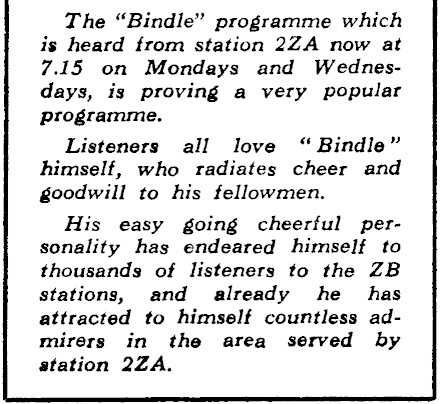 The "Bindle" programme which is heard from station 2ZA now at 7.15 on Mondays and Wednesdays, is proving a very popular programme.

Listeners all love "Bindle" himself, who radiates cheer and goodwill to his fellowmen.

His easy going cheerful personality has endeared himself to thousands of listeners to the ZB stations, and already he has attracted to himself countless admirers in the area served by station 2ZA.